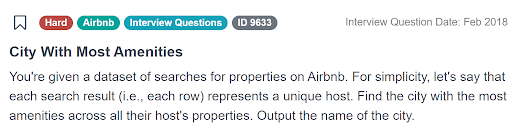 Hard Airbnb Interview Questions ID 9633 Interview Question Date: Feb 2018

City With Most Amenities

You're given a dataset of searches for properties on Airbnb. For simplicity, let's say that each search result (i.e., each row) represents a unique host. Find the city with the most amenities across all their host's properties. Output the name of the city.